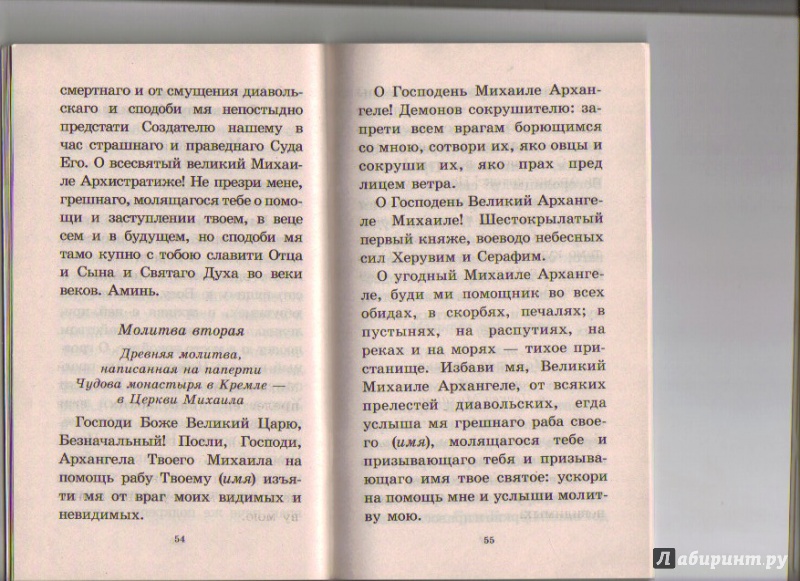 смертнаго и от смущения диавольскаго и сподоби мя непостыдно предстати Создателю нашему в час страшнаго и праведнаго Суда Его. О всесвятый великий Михаиле Архистратиже! Не презри мене, грешнаго, молящагося тебе о помощи и заступлении твоем, в веце сем и в будущем, но сподоби мя тамо купно с тобою славити Отца и Сына и Святаго Духа во веки веков. Аминь.

Молитва вторая

Древняя молитва, написанная на паперти Чудова монастыря в Кремле — в Церкви Михаила

Господи Боже Великий Царю, Безначальный! Посли, Господи, Архангела Твоего Михаила на помощь рабу Твоему (имя) изъяти мя от враг моих видимых и невидимых.

54

О Господень Михаиле Архангеле! Демонов сокрушителю: запрети всем врагам борющимся со мною, сотвори их, яко овцы и сокруши их, яко прах пред лицем ветра.

О Господень Великий Архангеле Михаиле! Шестокрылатый первый княже, воеводо небесных сил Херувим и Серафим.

О угодный Михаиле Архангеле, буди ми помощник во всех обидах, в скорбях, печалях; в пустынях, на распутиях, на реках и на морях — тихое пристанище. Избави мя, Великий Михаиле Архангеле, от всяких прелестей диавольских, егда услыша мя грешнаго раба своего (имя), молящагося тебе и призывающаго тебя и призывающаго имя твое святое: ускори на помощь мне и услыши молитву мою.

55

Лабиринт.ру